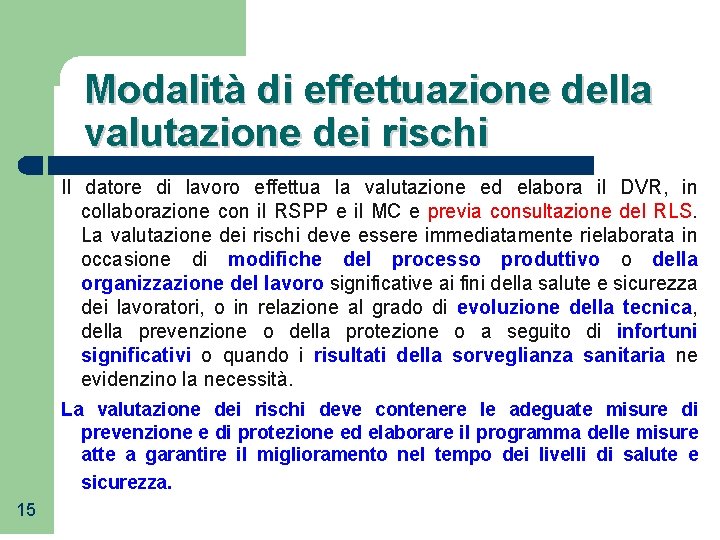 Modalità di effettuazione della valutazione dei rischi

Il datore di lavoro effettua la valutazione ed elabora il DVR, in collaborazione con il RSPP e il MC e previa consultazione del RLS. La valutazione dei rischi deve essere immediatamente rielaborata in occasione di modifiche del processo produttivo o della organizzazione del lavoro significative ai fini della salute e sicurezza dei lavoratori, o in relazione al grado di evoluzione della tecnica, della prevenzione o della protezione o a seguito di infortuni significativi o quando i risultati della sorveglianza sanitaria ne evidenzino la necessità.

La valutazione dei rischi deve contenere le adeguate misure di prevenzione e di protezione ed elaborare il programma delle misure atte a garantire il miglioramento nel tempo dei livelli di salute e sicurezza.

15